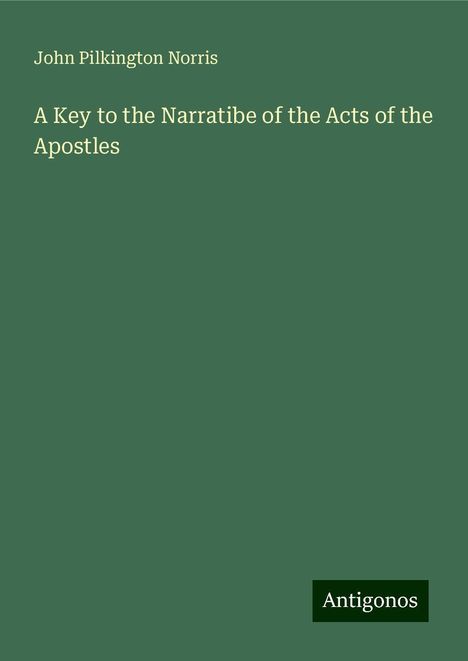 John Pilkington Norris

A Key to the Narratibe of the Acts of the Apostles

Antigonos